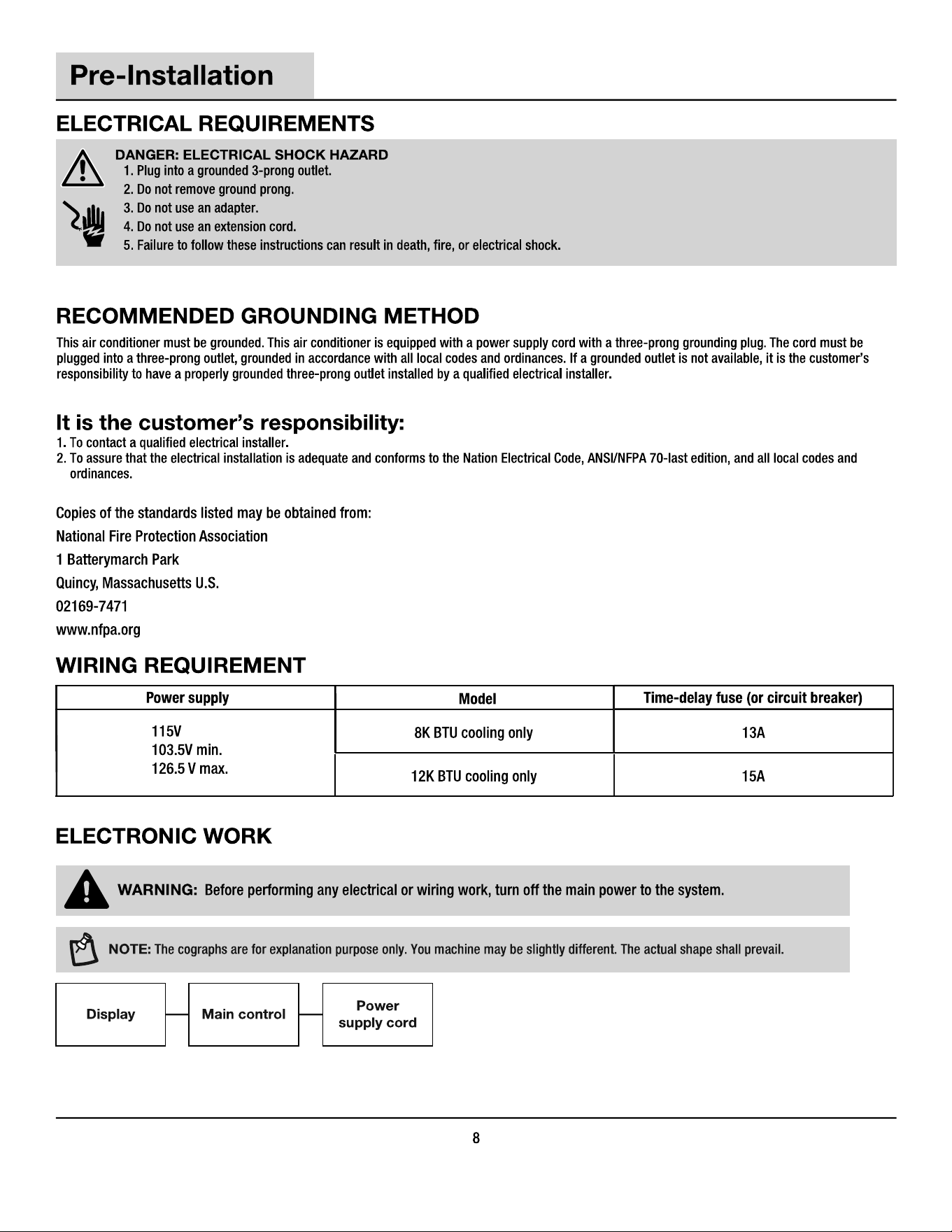 Pre-Installation

ELECTRICAL REQUIREMENTS

DANGER: ELECTRICAL SHOCK HAZARD
1. Plug into a grounded 3-prong outlet.
2. Do not remove ground prong.
3. Do not use an adapter.
4. Do not use an extension cord.
5. Failure to follow these instructions can result in death, fire, or electrical shock.

RECOMMENDED GROUNDING METHOD

This air conditioner must be grounded. This air conditioner is equipped with a power supply cord with a three-prong grounding plug. The cord must be plugged into a three-prong outlet, grounded in accordance with all local codes and ordinances. If a grounded outlet is not available, it is the customer's responsibility to have a properly grounded three-prong outlet installed by a qualified electrical installer.

It is the customer's responsibility:
1. To contact a qualified electrical installer.
2. To assure that the electrical installation is adequate and conforms to the Nation Electrical Code, ANSI/NFPA 70-last edition, and all local codes and ordinances.

Copies of the standards listed may be obtained from:
National Fire Protection Association
1 Batterymarch Park
Quincy, Massachusetts U.S.
02169-7471
www.nfpa.org

WIRING REQUIREMENT

| Power supply | Model | Time-delay fuse (or circuit breaker) |
|---|---|---|
| 115V 103.5V min. 126.5 V max. | 8K BTU cooling only | 13A |
| | 12K BTU cooling only | 15A |

ELECTRONIC WORK

WARNING: Before performing any electrical or wiring work, turn off the main power to the system.

NOTE: The cographs are for explanation purpose only. You machine may be slightly different. The actual shape shall prevail.

Display
Main control
Power supply cord

8